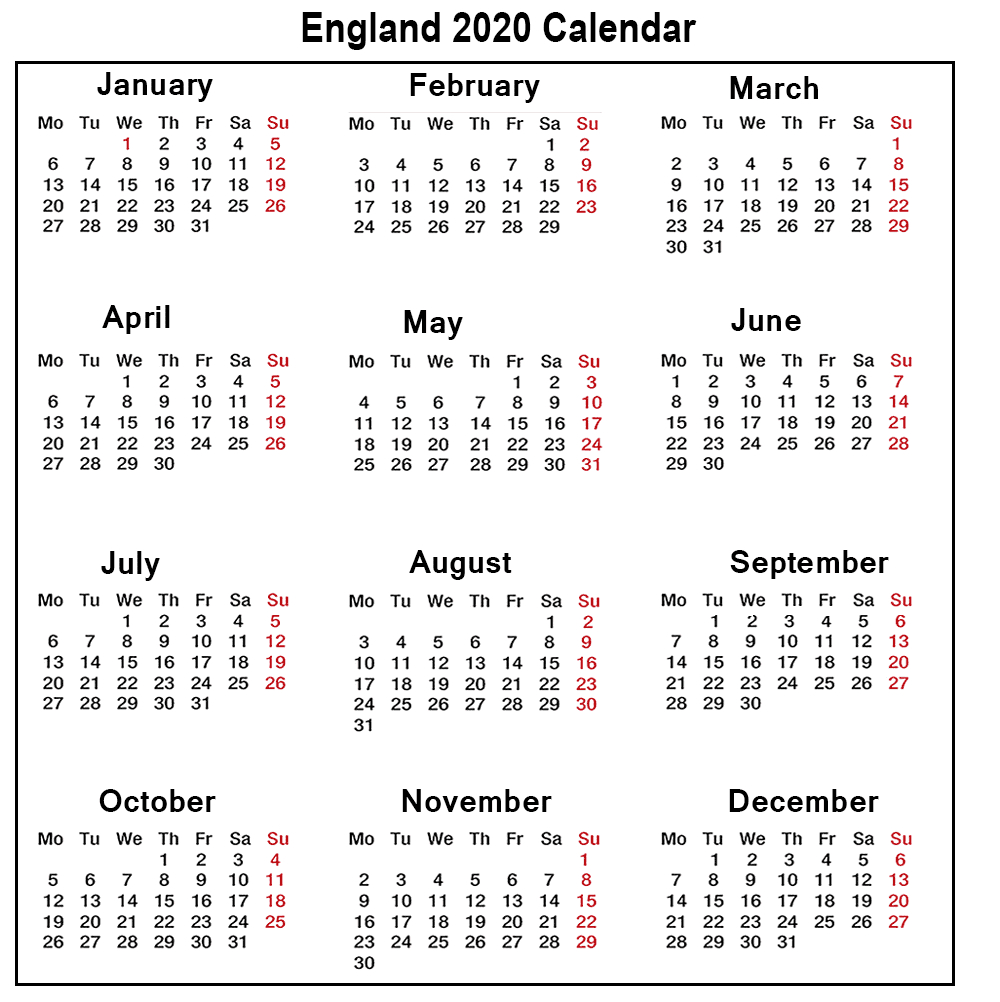 England 2020 Calendar

January

| Mo | Tu | We | Th | Fr | Sa | Su |
|---|---|---|---|---|---|---|
| | | 1 | 2 | 3 | 4 | 5 |
| 6 | 7 | 8 | 9 | 10 | 11 | 12 |
| 13 | 14 | 15 | 16 | 17 | 18 | 19 |
| 20 | 21 | 22 | 23 | 24 | 25 | 26 |
| 27 | 28 | 29 | 30 | 31 | | |

February

| Mo | Tu | We | Th | Fr | Sa | Su |
|---|---|---|---|---|---|---|
| | | | | | 1 | 2 |
| 3 | 4 | 5 | 6 | 7 | 8 | 9 |
| 10 | 11 | 12 | 13 | 14 | 15 | 16 |
| 17 | 18 | 19 | 20 | 21 | 22 | 23 |
| 24 | 25 | 26 | 27 | 28 | 29 | |

March

| Mo | Tu | We | Th | Fr | Sa | Su |
|---|---|---|---|---|---|---|
| | | | | | | 1 |
| 2 | 3 | 4 | 5 | 6 | 7 | 8 |
| 9 | 10 | 11 | 12 | 13 | 14 | 15 |
| 16 | 17 | 18 | 19 | 20 | 21 | 22 |
| 23 | 24 | 25 | 26 | 27 | 28 | 29 |
| 30 | 31 | | | | | |

April

| Mo | Tu | We | Th | Fr | Sa | Su |
|---|---|---|---|---|---|---|
| | | 1 | 2 | 3 | 4 | 5 |
| 6 | 7 | 8 | 9 | 10 | 11 | 12 |
| 13 | 14 | 15 | 16 | 17 | 18 | 19 |
| 20 | 21 | 22 | 23 | 24 | 25 | 26 |
| 27 | 28 | 29 | 30 | | | |

May

| Mo | Tu | We | Th | Fr | Sa | Su |
|---|---|---|---|---|---|---|
| | | | | 1 | 2 | 3 |
| 4 | 5 | 6 | 7 | 8 | 9 | 10 |
| 11 | 12 | 13 | 14 | 15 | 16 | 17 |
| 18 | 19 | 20 | 21 | 22 | 23 | 24 |
| 25 | 26 | 27 | 28 | 29 | 30 | 31 |

June

| Mo | Tu | We | Th | Fr | Sa | Su |
|---|---|---|---|---|---|---|
| 1 | 2 | 3 | 4 | 5 | 6 | 7 |
| 8 | 9 | 10 | 11 | 12 | 13 | 14 |
| 15 | 16 | 17 | 18 | 19 | 20 | 21 |
| 22 | 23 | 24 | 25 | 26 | 27 | 28 |
| 29 | 30 | | | | | |

July

| Mo | Tu | We | Th | Fr | Sa | Su |
|---|---|---|---|---|---|---|
| | | 1 | 2 | 3 | 4 | 5 |
| 6 | 7 | 8 | 9 | 10 | 11 | 12 |
| 13 | 14 | 15 | 16 | 17 | 18 | 19 |
| 20 | 21 | 22 | 23 | 24 | 25 | 26 |
| 27 | 28 | 29 | 30 | 31 | | |

August

| Mo | Tu | We | Th | Fr | Sa | Su |
|---|---|---|---|---|---|---|
| | | | | | 1 | 2 |
| 3 | 4 | 5 | 6 | 7 | 8 | 9 |
| 10 | 11 | 12 | 13 | 14 | 15 | 16 |
| 17 | 18 | 19 | 20 | 21 | 22 | 23 |
| 24 | 25 | 26 | 27 | 28 | 29 | 30 |
| 31 | | | | | | |

September

| Mo | Tu | We | Th | Fr | Sa | Su |
|---|---|---|---|---|---|---|
| | 1 | 2 | 3 | 4 | 5 | 6 |
| 7 | 8 | 9 | 10 | 11 | 12 | 13 |
| 14 | 15 | 16 | 17 | 18 | 19 | 20 |
| 21 | 22 | 23 | 24 | 25 | 26 | 27 |
| 28 | 29 | 30 | | | | |

October

| Mo | Tu | We | Th | Fr | Sa | Su |
|---|---|---|---|---|---|---|
| | | | 1 | 2 | 3 | 4 |
| 5 | 6 | 7 | 8 | 9 | 10 | 11 |
| 12 | 13 | 14 | 15 | 16 | 17 | 18 |
| 19 | 20 | 21 | 22 | 23 | 24 | 25 |
| 26 | 27 | 28 | 29 | 30 | 31 | |

November

| Mo | Tu | We | Th | Fr | Sa | Su |
|---|---|---|---|---|---|---|
| | | | | | | 1 |
| 2 | 3 | 4 | 5 | 6 | 7 | 8 |
| 9 | 10 | 11 | 12 | 13 | 14 | 15 |
| 16 | 17 | 18 | 19 | 20 | 21 | 22 |
| 23 | 24 | 25 | 26 | 27 | 28 | 29 |
| 30 | | | | | | |

December

| Mo | Tu | We | Th | Fr | Sa | Su |
|---|---|---|---|---|---|---|
| | 1 | 2 | 3 | 4 | 5 | 6 |
| 7 | 8 | 9 | 10 | 11 | 12 | 13 |
| 14 | 15 | 16 | 17 | 18 | 19 | 20 |
| 21 | 22 | 23 | 24 | 25 | 26 | 27 |
| 28 | 29 | 30 | 31 | | | |